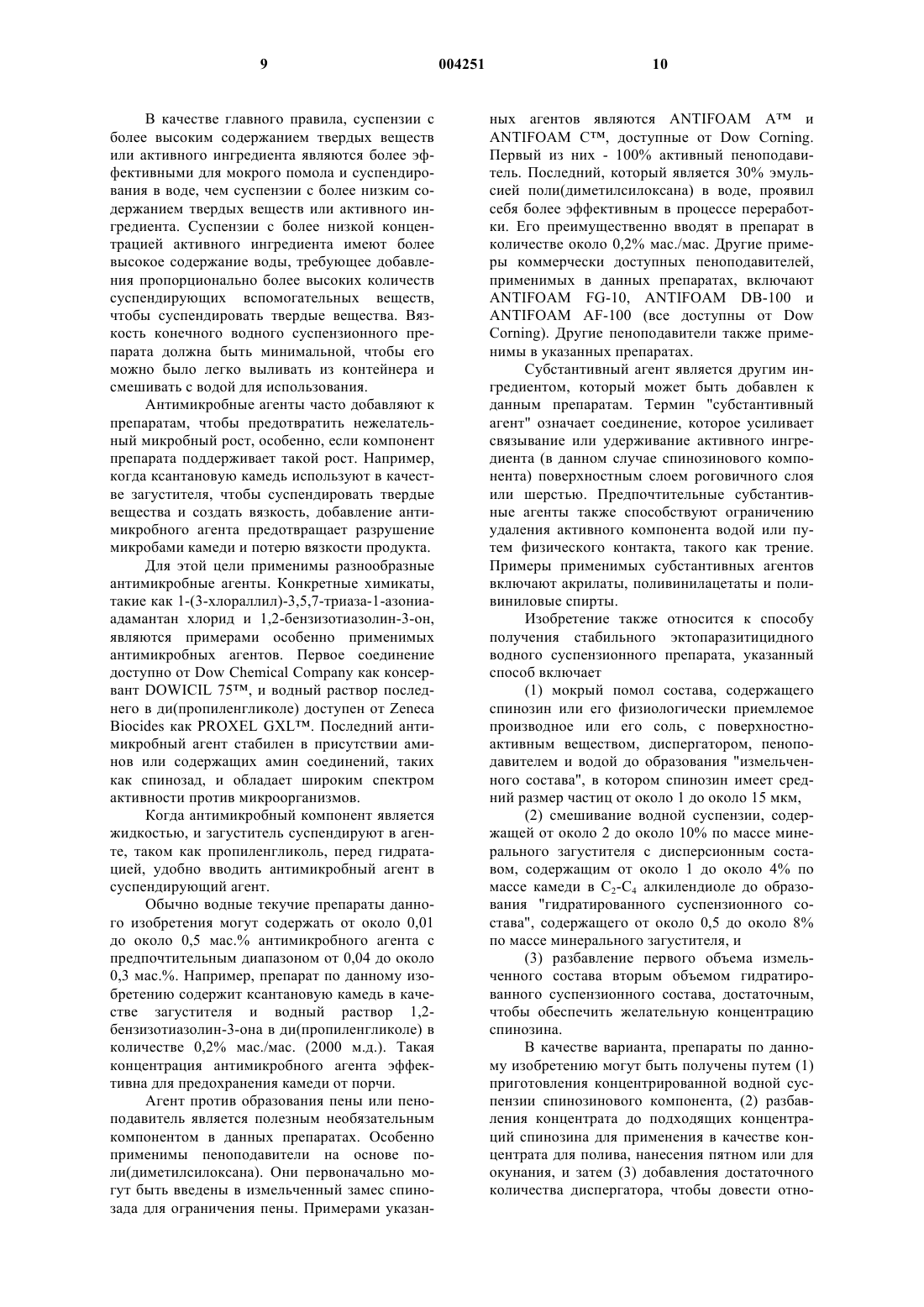 9 004251 10

В качестве главного правила, суспензии с более высоким содержанием твердых веществ или активного ингредиента являются более эффективными для мокрого помола и суспендирования в воде, чем суспензии с более низким содержанием твердых веществ или активного ингредиента. Суспензии с более низкой концентрацией активного ингредиента имеют более высокое содержание воды, требующее добавления пропорционально более высоких количеств суспендирующих вспомогательных веществ, чтобы суспендировать твердые вещества. Вязкость конечного водного суспензионного препарата должна быть минимальной, чтобы его можно было легко выливать из контейнера и смешивать с водой для использования.

Антимикробные агенты часто добавляют к препаратам, чтобы предотвратить нежелательный микробный рост, особенно, если компонент препарата поддерживает такой рост. Например, когда ксантановую камедь используют в качестве загустителя, чтобы суспендировать твердые вещества и создать вязкость, добавление антимикробного агента предотвращает разрушение микробами камеди и потерю вязкости продукта.

Для этой цели применимы разнообразные антимикробные агенты. Конкретные химикаты, такие как 1-(3-хлораллил)-3,5,7-триаза-1-азониаадамантан хлорид и 1,2-бензизотиазолин-3-он, являются примерами особенно применимых антимикробных агентов. Первое соединение доступно от Dow Chemical Company как консервант DOWICIL 75™, и водный раствор последнего в ди(пропиленгликоле) доступен от Zeneca Biocides как PROXEL GXL™. Последний антимикробный агент стабилен в присутствии аминов или содержащих амин соединений, таких как спинозад, и обладает широким спектром активности против микроорганизмов.

Когда антимикробный компонент является жидкостью, и загуститель суспендируют в агенте, таком как пропиленгликоль, перед гидратацией, удобно вводить антимикробный агент в суспендирующий агент.

Обычно водные текучие препараты данного изобретения могут содержать от около 0,01 до около 0,5 мас.% антимикробного агента с предпочтительным диапазоном от 0,04 до около 0,3 мас.%. Например, препарат по данному изобретению содержит ксантановую камедь в качестве загустителя и водный раствор 1,2-бензизотиазолин-3-она в ди(пропиленгликоле) в количестве 0,2% мас./мас. (2000 м.д.). Такая концентрация антимикробного агента эффективна для предохранения камеди от порчи.

Агент против образования пены или пеноподавитель является полезным необязательным компонентом в данных препаратах. Особенно применимы пеноподавители на основе поли(диметилсилоксана). Они первоначально могут быть введены в измельченный замес спинозада для ограничения пены. Примерами указанных агентов являются ANTIFOAM A™ и ANTIFOAM C™, доступные от Dow Corning. Первый из них - 100% активный пеноподавитель. Последний, который является 30% эмульсией поли(диметилсилоксана) в воде, проявил себя более эффективным в процессе переработки. Его преимущественно вводят в препарат в количестве около 0,2% мас./мас. Другие примеры коммерчески доступных пеноподавителей, применимых в данных препаратах, включают ANTIFOAM FG-10, ANTIFOAM DB-100 и ANTIFOAM AF-100 (все доступны от Dow Corning). Другие пеноподавители также применимы в указанных препаратах.

Субстантивный агент является другим ингредиентом, который может быть добавлен к данным препаратам. Термин "субстантивный агент" означает соединение, которое усиливает связывание или удерживание активного ингредиента (в данном случае спинозинового компонента) поверхностным слоем роговичного слоя или шерстью. Предпочтительные субстантивные агенты также способствуют ограничению удаления активного компонента водой или путем физического контакта, такого как трение. Примеры применимых субстантивных агентов включают акрилаты, поливинилацетаты и поливиниловые спирты.

Изобретение также относится к способу получения стабильного эктопаразитицидного водного суспензионного препарата, указанный способ включает

(1) мокрый помол состава, содержащего спинозин или его физиологически приемлемое производное или его соль, с поверхностно-активным веществом, диспергатором, пеноподавителем и водой до образования "измельченного состава", в котором спинозин имеет средний размер частиц от около 1 до около 15 мкм,

(2) смешивание водной суспензии, содержащей от около 2 до около 10% по массе минерального загустителя с дисперсионным составом, содержащим от около 1 до около 4% по массе камеди в $C_2$-$C_4$ алкилендиоле до образования "гидратированного суспензионного состава", содержащего от около 0,5 до около 8% по массе минерального загустителя, и

(3) разбавление первого объема измельченного состава вторым объемом гидратированного суспензионного состава, достаточным, чтобы обеспечить желательную концентрацию спинозина.

В качестве варианта, препараты по данному изобретению могут быть получены путем (1) приготовления концентрированной водной суспензии спинозинового компонента, (2) разбавления концентрата до подходящих концентраций спинозина для применения в качестве концентрата для полива, нанесения пятном или для окунания, и затем (3) добавления достаточного количества диспергатора, чтобы довести отно-